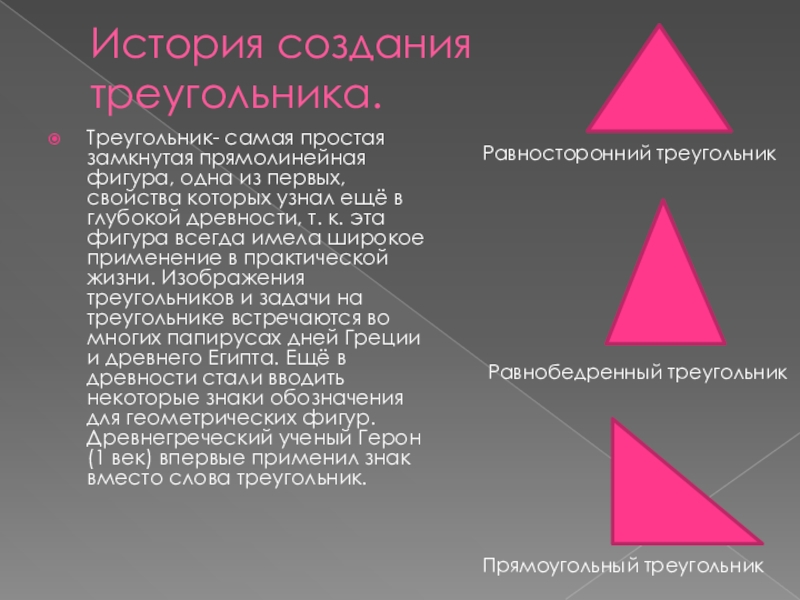 История создания треугольника.

Треугольник- самая простая замкнутая прямолинейная фигура, одна из первых, свойства которых узнал ещё в глубокой древности, т. к. эта фигура всегда имела широкое применение в практической жизни. Изображения треугольников и задачи на треугольнике встречаются во многих папирусах дней Греции и древнего Египта. Ещё в древности стали вводить некоторые знаки обозначения для геометрических фигур. Древнегреческий ученый Герон (1 век) впервые применил знак вместо слова треугольник.

Равносторонний треугольник

Равнобедренный треугольник

Прямоугольный треугольник